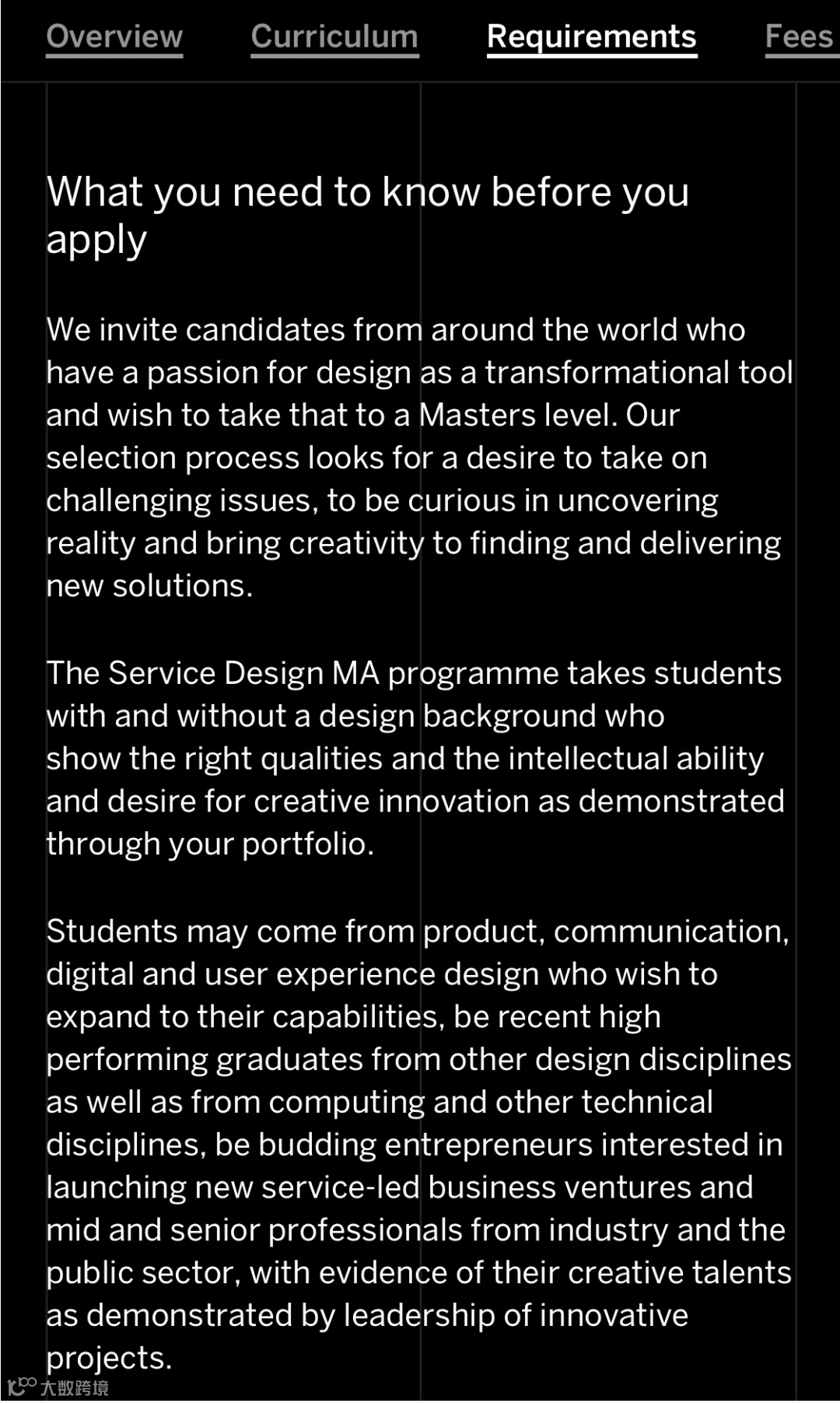 Overview Curriculum Requirements Fees

What you need to know before you apply

We invite candidates from around the world who have a passion for design as a transformational tool and wish to take that to a Masters level. Our selection process looks for a desire to take on challenging issues, to be curious in uncovering reality and bring creativity to finding and delivering new solutions.

The Service Design MA programme takes students with and without a design background who show the right qualities and the intellectual ability and desire for creative innovation as demonstrated through your portfolio.

Students may come from product, communication, digital and user experience design who wish to expand to their capabilities, be recent high performing graduates from other design disciplines as well as from computing and other technical disciplines, be budding entrepreneurs interested in launching new service-led business ventures and mid and senior professionals from industry and the public sector, with evidence of their creative talents as demonstrated by leadership of innovative projects.

大数跨境